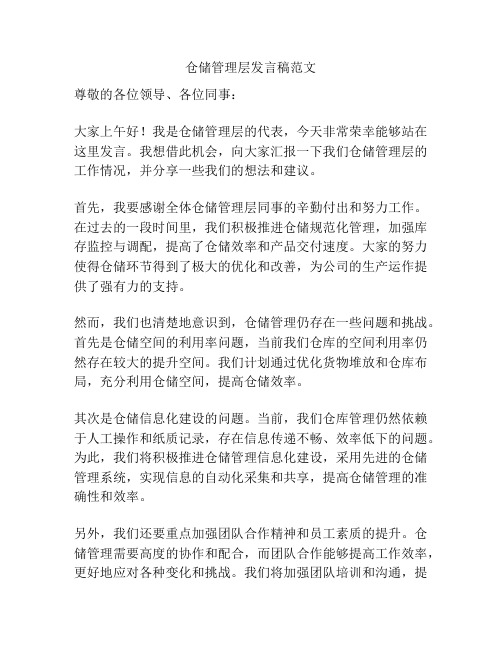 仓储管理层发言稿范文

尊敬的各位领导、各位同事：

大家上午好！我是仓储管理层的代表，今天非常荣幸能够站在这里发言。我想借此机会，向大家汇报一下我们仓储管理层的工作情况，并分享一些我们的想法和建议。

首先，我要感谢全体仓储管理层同事的辛勤付出和努力工作。在过去的一段时间里，我们积极推进仓储规范化管理，加强库存监控与调配，提高了仓储效率和产品交付速度。大家的努力使得仓储环节得到了极大的优化和改善，为公司的生产运作提供了强有力的支持。

然而，我们也清楚地意识到，仓储管理仍存在一些问题和挑战。首先是仓储空间的利用率问题，当前我们仓库的空间利用率仍然存在较大的提升空间。我们计划通过优化货物堆放和仓库布局，充分利用仓储空间，提高仓储效率。

其次是仓储信息化建设的问题。当前，我们仓库管理仍然依赖于人工操作和纸质记录，存在信息传递不畅、效率低下的问题。为此，我们将积极推进仓储管理信息化建设，采用先进的仓储管理系统，实现信息的自动化采集和共享，提高仓储管理的准确性和效率。

另外，我们还要重点加强团队合作精神和员工素质的提升。仓储管理需要高度的协作和配合，而团队合作能够提高工作效率，更好地应对各种变化和挑战。我们将加强团队培训和沟通，提